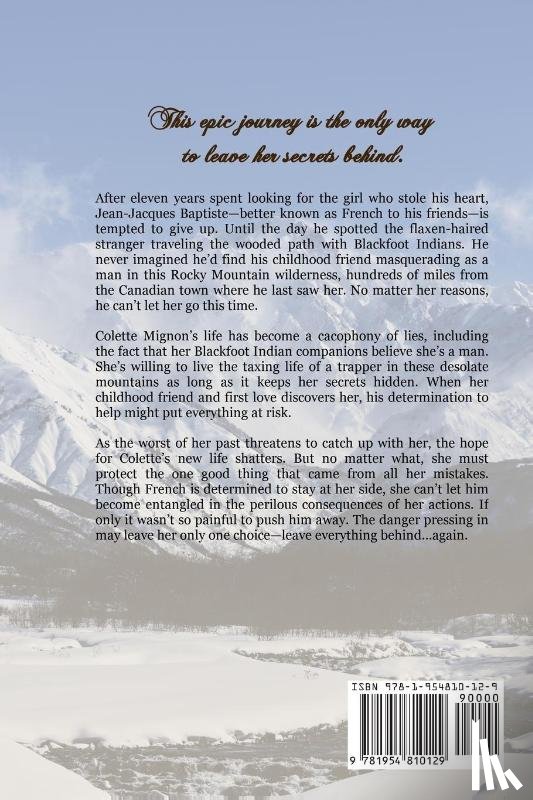 This epic journey is the only way to leave her secrets behind.

After eleven years spent looking for the girl who stole his heart, Jean-Jacques Baptiste—better known as French to his friends—is tempted to give up. Until the day he spotted the flaxen-haired stranger traveling the wooded path with Blackfoot Indians. He never imagined he'd find his childhood friend masquerading as a man in this Rocky Mountain wilderness, hundreds of miles from the Canadian town where he last saw her. No matter her reasons, he can't let her go this time.

Colette Mignon's life has become a cacophony of lies, including the fact that her Blackfoot Indian companions believe she's a man. She's willing to live the taxing life of a trapper in these desolate mountains as long as it keeps her secrets hidden. When her childhood friend and first love discovers her, his determination to help might put everything at risk.

As the worst of her past threatens to catch up with her, the hope for Colette's new life shatters. But no matter what, she must protect the one good thing that came from all her mistakes. Though French is determined to stay at her side, she can't let him become entangled in the perilous consequences of her actions. If only it wasn't so painful to push him away. The danger pressing in may leave her only one choice—leave everything behind...again.

ISBN 978-1-954810-12-9

90000

9 781954 810129